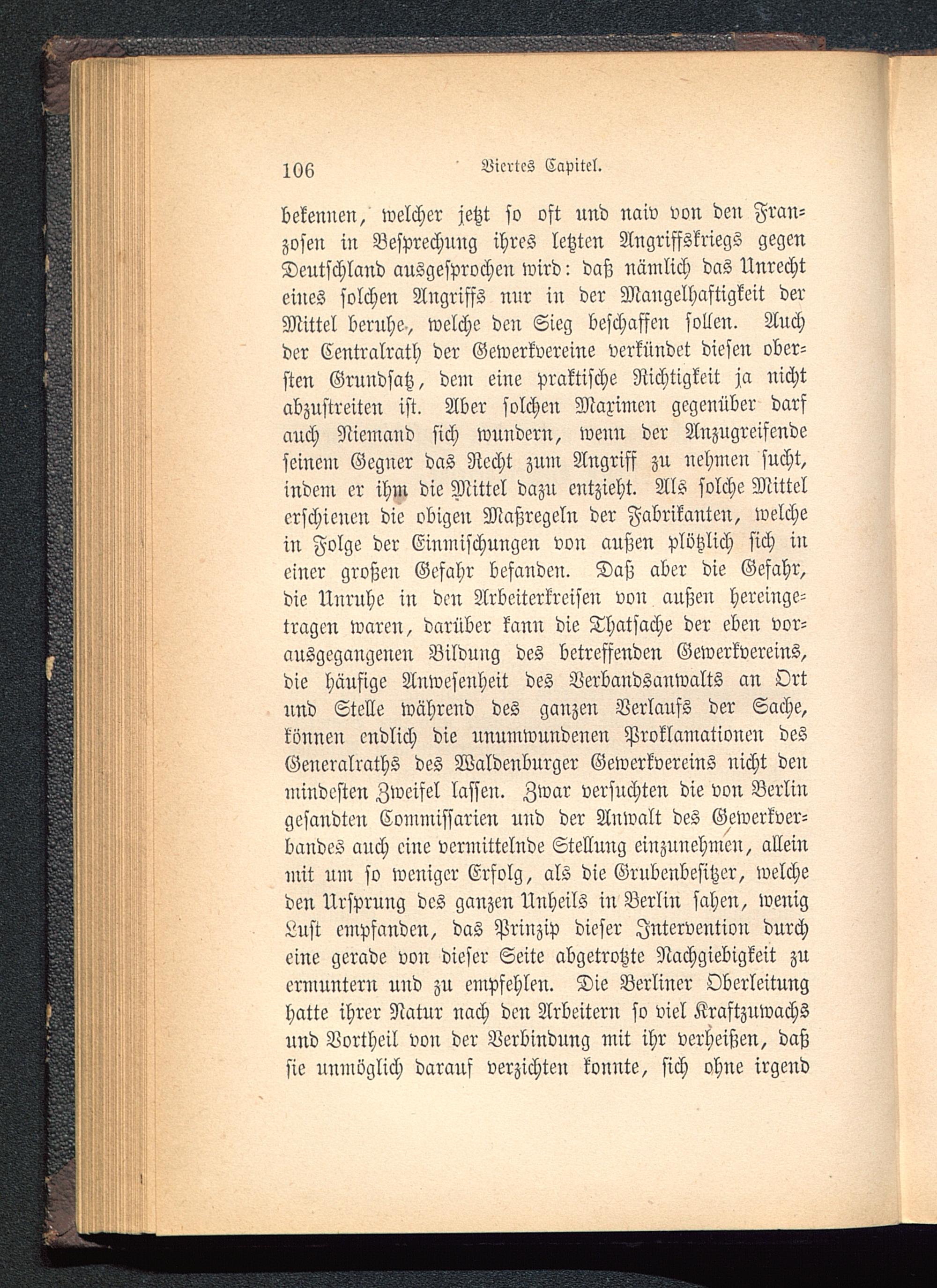 106 Viertes Capitel.

bekennen, welcher jetzt so oft und naiv von den Franzosen in Besprechung ihres letzten Angriffskriegs gegen Deutschland ausgesprochen wird: daß nämlich das Unrecht eines solchen Angriffs nur in der Mangelhaftigkeit der Mittel beruhe, welche den Sieg beschaffen sollen. Auch der Centralrath der Gewerkvereine verkündet diesen obersten Grundsatz, dem eine praktische Richtigkeit ja nicht abzustreiten ist. Aber solchen Maximen gegenüber darf auch Niemand sich wundern, wenn der Anzugreifende seinem Gegner das Recht zum Angriff zu nehmen sucht, indem er ihm die Mittel dazu entzieht. Als solche Mittel erschienen die obigen Maßregeln der Fabrikanten, welche in Folge der Einmischungen von außen plötzlich sich in einer großen Gefahr befanden. Daß aber die Gefahr, die Unruhe in den Arbeiterkreisen von außen hereingetragen waren, darüber kann die Thatsache der eben vorausgegangenen Bildung des betreffenden Gewerkvereins, die häufige Anwesenheit des Verbandsanwalts an Ort und Stelle während des ganzen Verlaufs der Sache, können endlich die unumwundenen Proklamationen des Generalraths des Waldenburger Gewerkvereins nicht den mindesten Zweifel lassen. Zwar versuchten die von Berlin gesandten Commissarien und der Anwalt des Gewerkverbandes auch eine vermittelnde Stellung einzunehmen, allein mit um so weniger Erfolg, als die Grubenbesitzer, welche den Ursprung des ganzen Unheils in Berlin sahen, wenig Lust empfanden, das Prinzip dieser Intervention durch eine gerade von dieser Seite abgetrotzte Nachgiebigkeit zu ermuntern und zu empfehlen. Die Berliner Oberleitung hatte ihrer Natur nach den Arbeitern so viel Kraftzuwachs und Vortheil von der Verbindung mit ihr verheißen, daß sie unmöglich darauf verzichten konnte, sich ohne irgend